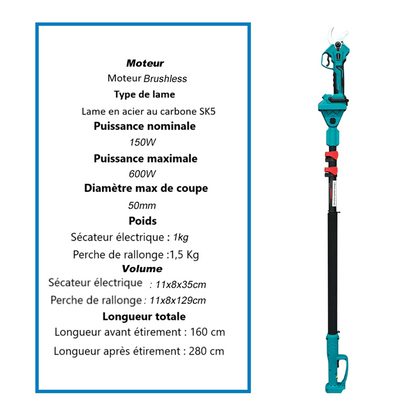 Moteur
Moteur Brushless
Type de lame
Lame en acier au carbone SK5
Puissance nominale
150W
Puissance maximale
600W
Diamètre max de coupe
50mm
Poids
Sécateur électrique : 1kg
Perche de rallonge :1,5 Kg
Volume
Sécateur électrique : 11x8x35cm
Perche de rallonge : 11x8x129cm
Longueur totale
Longueur avant étirement : 160 cm
Longueur après étirement : 280 cm